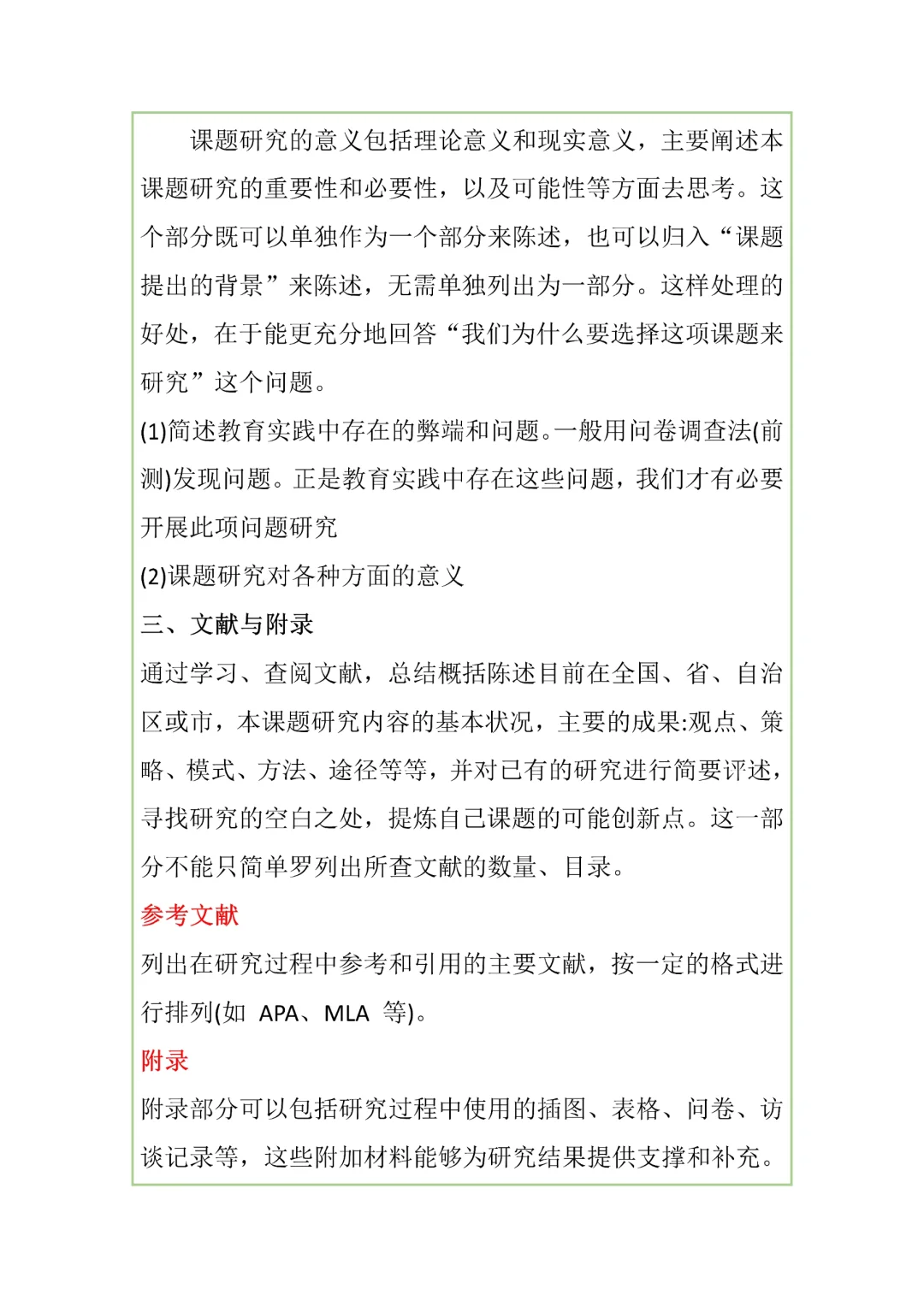 课题研究的意义包括理论意义和现实意义，主要阐述本课题研究的重要性和必要性，以及可能性等方面去思考。这个部分既可以单独作为一个部分来陈述，也可以归入“课题提出的背景”来陈述，无需单独列出为一部分。这样处理的好处，在于能更充分地回答“我们为什么要选择这项课题来研究”这个问题。

(1)简述教育实践中存在的弊端和问题。一般用问卷调查法(前测)发现问题。正是教育实践中存在这些问题，我们才有必要开展此项问题研究

(2)课题研究对各种方面的意义

三、文献与附录

通过学习、查阅文献，总结概括陈述目前在全国、省、自治区或市，本课题研究内容的基本状况，主要的成果:观点、策略、模式、方法、途径等等，并对已有的研究进行简要评述，寻找研究的空白之处，提炼自己课题的可能创新点。这一部分不能只简单罗列出所查文献的数量、目录。

参考文献

列出在研究过程中参考和引用的主要文献，按一定的格式进行排列(如 APA、MLA 等)。

附录

附录部分可以包括研究过程中使用的插图、表格、问卷、访谈记录等，这些附加材料能够为研究结果提供支撑和补充。